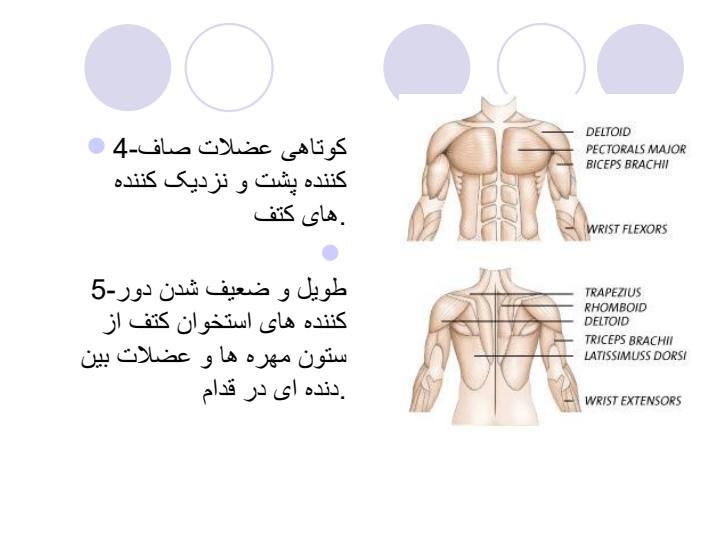 4-کوتاهی عضلات صاف کننده پشت و نزدیک کننده های کتف.

5-طویل و ضعیف شدن دور کننده های استخوان کتف از ستون مهره ها و عضلات بین دنده ای در قدام.

DELTOID
PECTORALS MAJOR
BICEPS BRACHII
WRIST FLEXORS

TRAPEZIUS
RHOMBOID
DELTOID
TRICEPS BRACHII
LATISSIMUSS DORSI
WRIST EXTENSORS